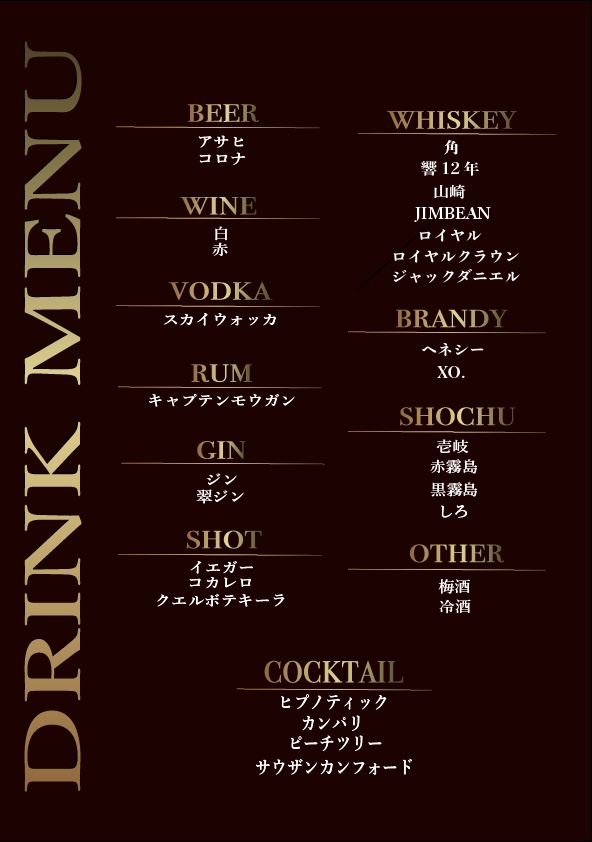 DRINK MENU

BEER
アサヒ
コロナ

WINE
白
赤

VODKA
スカイウォッカ

RUM
キャプテンモウガン

GIN
ジン
翠ジン

SHOT
イエガー
コカレロ
クエルボテキーラ

WHISKEY
角
響12年
山崎
JIMBEAN
ロイヤル
ロイヤルクラウン
ジャックダニエル

BRANDY
ヘネシー
XO.

SHOCHU
壱岐
赤霧島
黒霧島
しろ

OTHER
梅酒
冷酒

COCKTAIL
ヒプノティック
カンパリ
ピーチツリー
サウザンカンフォード